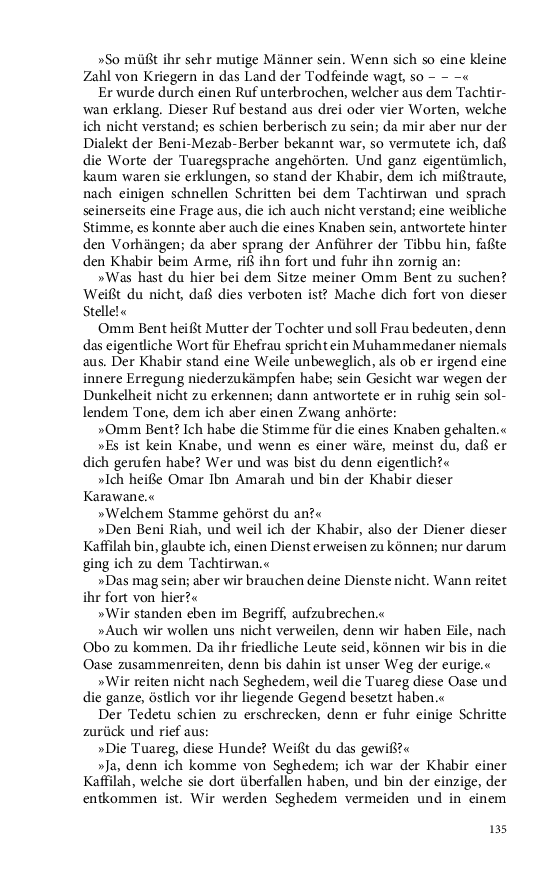 »So müßt ihr sehr mutige Männer sein. Wenn sich so eine kleine Zahl von Kriegern in das Land der Todfeinde wagt, so – – –«

Er wurde durch einen Ruf unterbrochen, welcher aus dem Tachtirwan erklang. Dieser Ruf bestand aus drei oder vier Worten, welche ich nicht verstand; es schien berberisch zu sein; da mir aber nur der Dialekt der Beni-Mezab-Berber bekannt war, so vermutete ich, daß die Worte der Tuaregsprache angehörten. Und ganz eigentümlich, kaum waren sie erklungen, so stand der Khabir, dem ich mißtraute, nach einigen schnellen Schritten bei dem Tachtirwan und sprach seinerseits eine Frage aus, die ich auch nicht verstand; eine weibliche Stimme, es konnte aber auch die eines Knaben sein, antwortete hinter den Vorhängen; da aber sprang der Anführer der Tibbu hin, faßte den Khabir beim Arme, riß ihn fort und fuhr ihn zornig an:

»Was hast du hier bei dem Sitze meiner Omm Bent zu suchen? Weißt du nicht, daß dies verboten ist? Mache dich fort von dieser Stelle!«

Omm Bent heißt Mutter der Tochter und soll Frau bedeuten, denn das eigentliche Wort für Ehefrau spricht ein Muhammedaner niemals aus. Der Khabir stand eine Weile unbeweglich, als ob er irgend eine innere Erregung niederzukämpfen habe; sein Gesicht war wegen der Dunkelheit nicht zu erkennen; dann antwortete er in ruhig sein sollendem Tone, dem ich aber einen Zwang anhörte:

»Omm Bent? Ich habe die Stimme für die eines Knaben gehalten.«

»Es ist kein Knabe, und wenn es einer wäre, meinst du, daß er dich gerufen habe? Wer und was bist du denn eigentlich?«

»Ich heiße Omar Ibn Amarah und bin der Khabir dieser Karawane.«

»Welchem Stamme gehörst du an?«

»Den Beni Riah, und weil ich der Khabir, also der Diener dieser Kaffilah bin, glaubte ich, einen Dienst erweisen zu können; nur darum ging ich zu dem Tachtirwan.«

»Das mag sein; aber wir brauchen deine Dienste nicht. Wann reitet ihr fort von hier?«

»Wir standen eben im Begriff, aufzubrechen.«

»Auch wir wollen uns nicht verweilen, denn wir haben Eile, nach Obo zu kommen. Da ihr friedliche Leute seid, können wir bis in die Oase zusammenreiten, denn bis dahin ist unser Weg der eurige.«

»Wir reiten nicht nach Seghedem, weil die Tuareg diese Oase und die ganze, östlich vor ihr liegende Gegend besetzt haben.«

Der Tedetu schien zu erschrecken, denn er fuhr einige Schritte zurück und rief aus:

»Die Tuareg, diese Hunde? Weißt du das gewiß?«

»Ja, denn ich komme von Seghedem; ich war der Khabir einer Kaffilah, welche sie dort überfallen haben, und bin der einzige, der entkommen ist. Wir werden Seghedem vermeiden und in einem

135